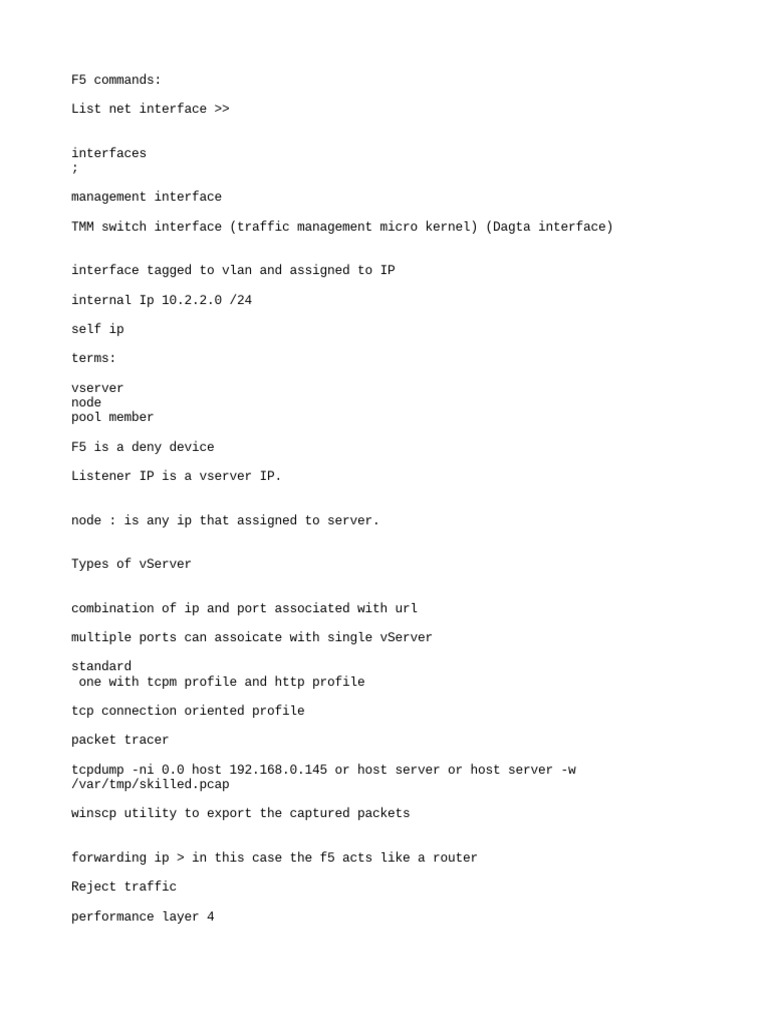 F5 commands:

List net interface >>

interfaces
;

management interface

TMM switch interface (traffic management micro kernel) (Dagta interface)

interface tagged to vlan and assigned to IP

internal Ip 10.2.2.0 /24

self ip

terms:

vserver
node
pool member

F5 is a deny device

Listener IP is a vserver IP.

node : is any ip that assigned to server.

Types of vServer

combination of ip and port associated with url

multiple ports can assoicate with single vServer

standard
one with tcpm profile and http profile

tcp connection oriented profile

packet tracer

tcpdump -ni 0.0 host 192.168.0.145 or host server or host server -w /var/tmp/skilled.pcap

winscp utility to export the captured packets

forwarding ip > in this case the f5 acts like a router

Reject traffic

performance layer 4